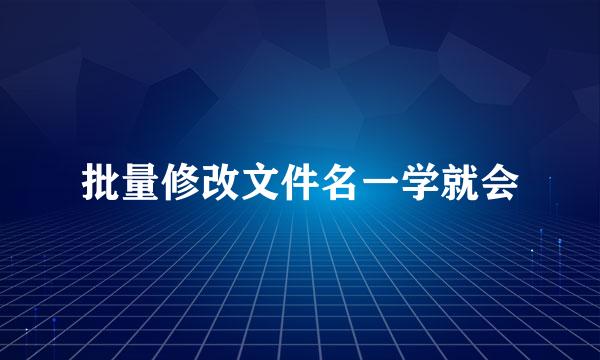 批量修改文件名一学就会